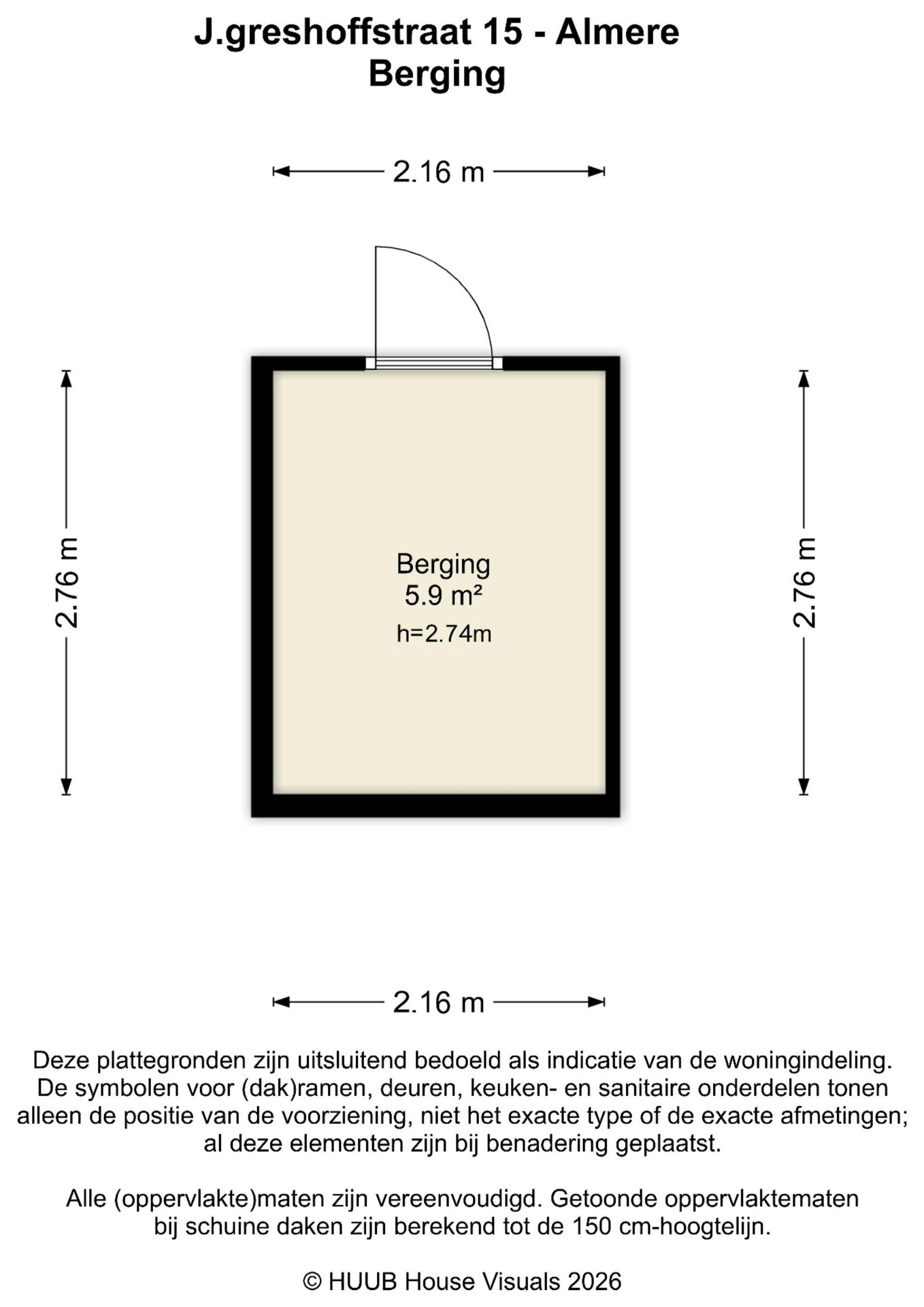 J.greshoffstraat 15 - Almere
Berging

2.16 m

2.76 m

Berging
5.9 m²
h=2.74m

2.76 m

2.16 m

Deze plattegronden zijn uitsluitend bedoeld als indicatie van de woningindeling. De symbolen voor (dak)ramen, deuren, keuken- en sanitaire onderdelen tonen alleen de positie van de voorziening, niet het exacte type of de exacte afmetingen; al deze elementen zijn bij benadering geplaatst.

Alle (oppervlakte)maten zijn vereenvoudigd. Getoonde oppervlaktematen bij schuine daken zijn berekend tot de 150 cm-hoogtelijn.

© HUUB House Visuals 2026